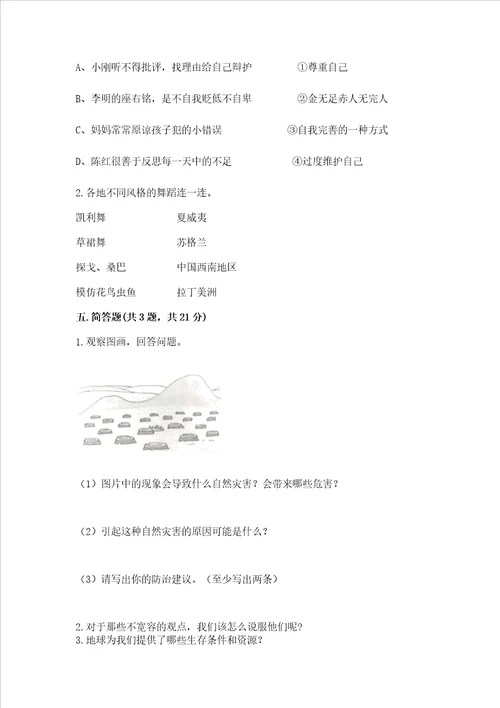 A、小刚听不得批评，找理由给自己辩护　　①尊重自己

B、李明的座右铭，是不自我贬低不自卑　　②金无足赤人无完人

C、妈妈常常原谅孩子犯的小错误　　③自我完善的一种方式

D、陈红很善于反思每一天中的不足　　④过度维护自己

2.各地不同风格的舞蹈连一连。

凯利舞　　夏威夷

草裙舞　　苏格兰

探戈、桑巴　　中国西南地区

模仿花鸟虫鱼　　拉丁美洲

五.简答题(共3题，共21分)

1.观察图画，回答问题。

（1）图片中的现象会导致什么自然灾害？会带来哪些危害？

（2）引起这种自然灾害的原因可能是什么？

（3）请写出你的防治建议。（至少写出两条）

2.对于那些不宽容的观点，我们该怎么说服他们呢？
3.地球为我们提供了哪些生存条件和资源？